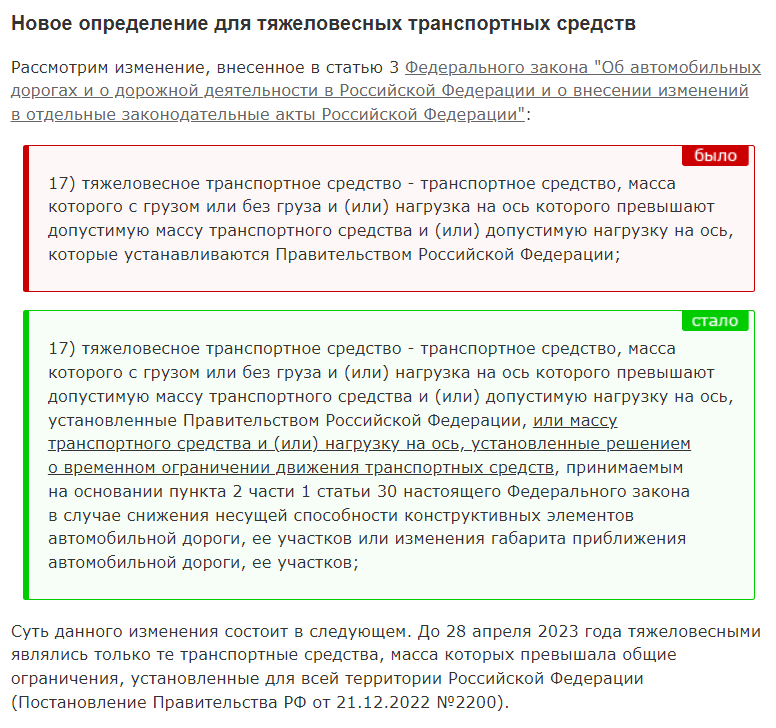 Новое определение для тяжеловесных транспортных средств

Рассмотрим изменение, внесенное в статью 3 Федерального закона "Об автомобильных дорогах и о дорожной деятельности в Российской Федерации и о внесении изменений в отдельные законодательные акты Российской Федерации":

было

17) тяжеловесное транспортное средство - транспортное средство, масса которого с грузом или без груза и (или) нагрузка на ось которого превышают допустимую массу транспортного средства и (или) допустимую нагрузку на ось, которые устанавливаются Правительством Российской Федерации;

стало

17) тяжеловесное транспортное средство - транспортное средство, масса которого с грузом или без груза и (или) нагрузка на ось которого превышают допустимую массу транспортного средства и (или) допустимую нагрузку на ось, установленные Правительством Российской Федерации, или массу транспортного средства и (или) нагрузку на ось, установленные решением о временном ограничении движения транспортных средств, принимаемым на основании пункта 2 части 1 статьи 30 настоящего Федерального закона в случае снижения несущей способности конструктивных элементов автомобильной дороги, ее участков или изменения габарита приближения автомобильной дороги, ее участков;

Суть данного изменения состоит в следующем. До 28 апреля 2023 года тяжеловесными являлись только те транспортные средства, масса которых превышала общие ограничения, установленные для всей территории Российской Федерации (Постановление Правительства РФ от 21.12.2022 №2200).